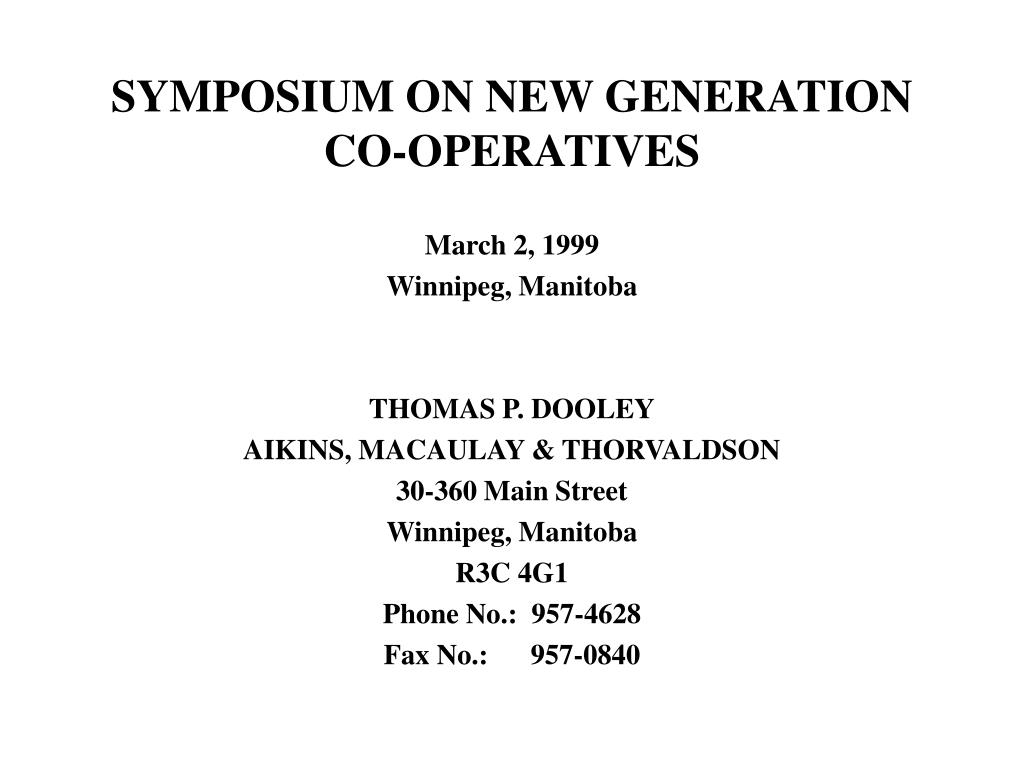 SYMPOSIUM ON NEW GENERATION CO-OPERATIVES

March 2, 1999
Winnipeg, Manitoba

THOMAS P. DOOLEY
AIKINS, MACAULAY & THORVALDSON
30-360 Main Street
Winnipeg, Manitoba
R3C 4G1
Phone No.: 957-4628
Fax No.: 957-0840